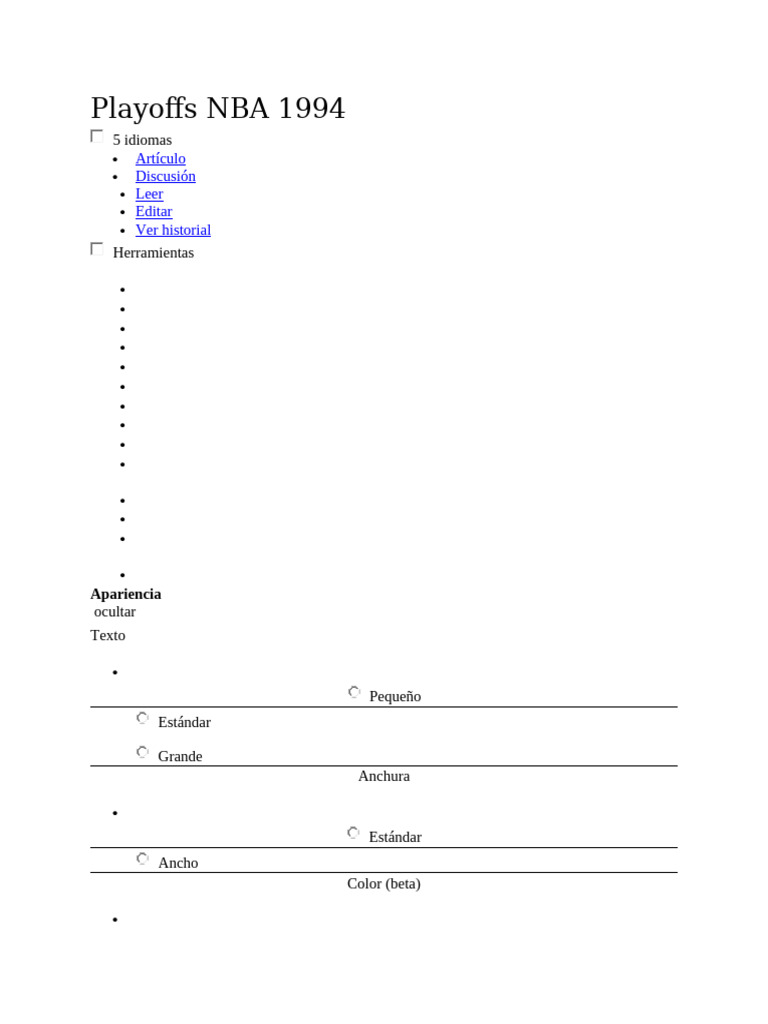 Playoffs NBA 1994

5 idiomas

- Artículo
- Discusión
- Leer
- Editar
- Ver historial

Herramientas

Apariencia
ocultar

Texto

Pequeño

Estándar

Grande

Anchura

Estándar

Ancho

Color (beta)